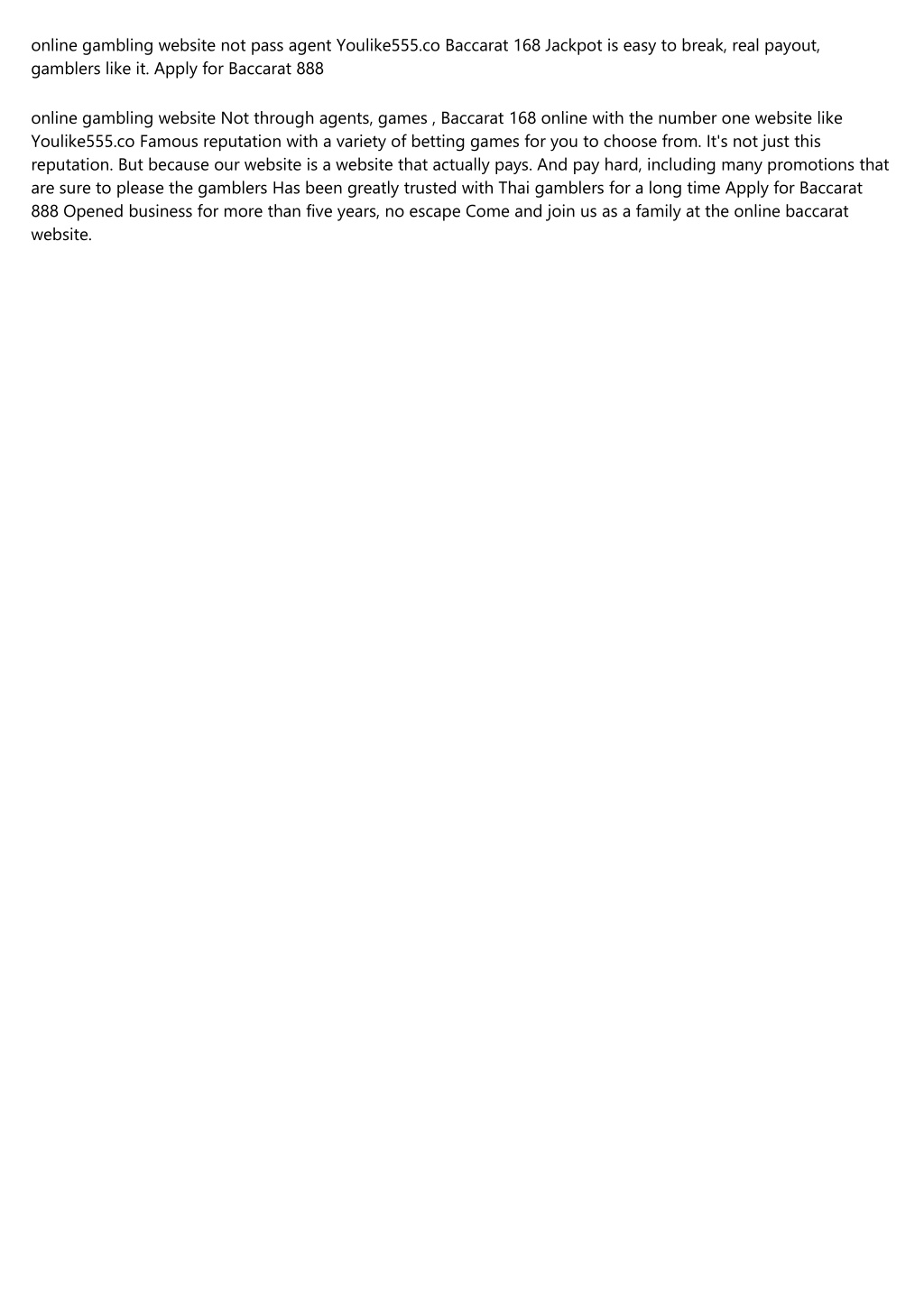 online gambling website not pass agent Youlike555.co Baccarat 168 Jackpot is easy to break, real payout, gamblers like it. Apply for Baccarat 888

online gambling website Not through agents, games , Baccarat 168 online with the number one website like Youlike555.co Famous reputation with a variety of betting games for you to choose from. It's not just this reputation. But because our website is a website that actually pays. And pay hard, including many promotions that are sure to please the gamblers Has been greatly trusted with Thai gamblers for a long time Apply for Baccarat 888 Opened business for more than five years, no escape Come and join us as a family at the online baccarat website.